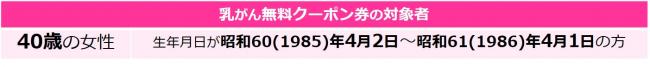 | 乳がん無料クーポン券の対象者 | |
|---|---|
| 40歳の女性 | 生年月日が昭和60(1985)年4月2日～昭和61(1986)年4月1日の方 |